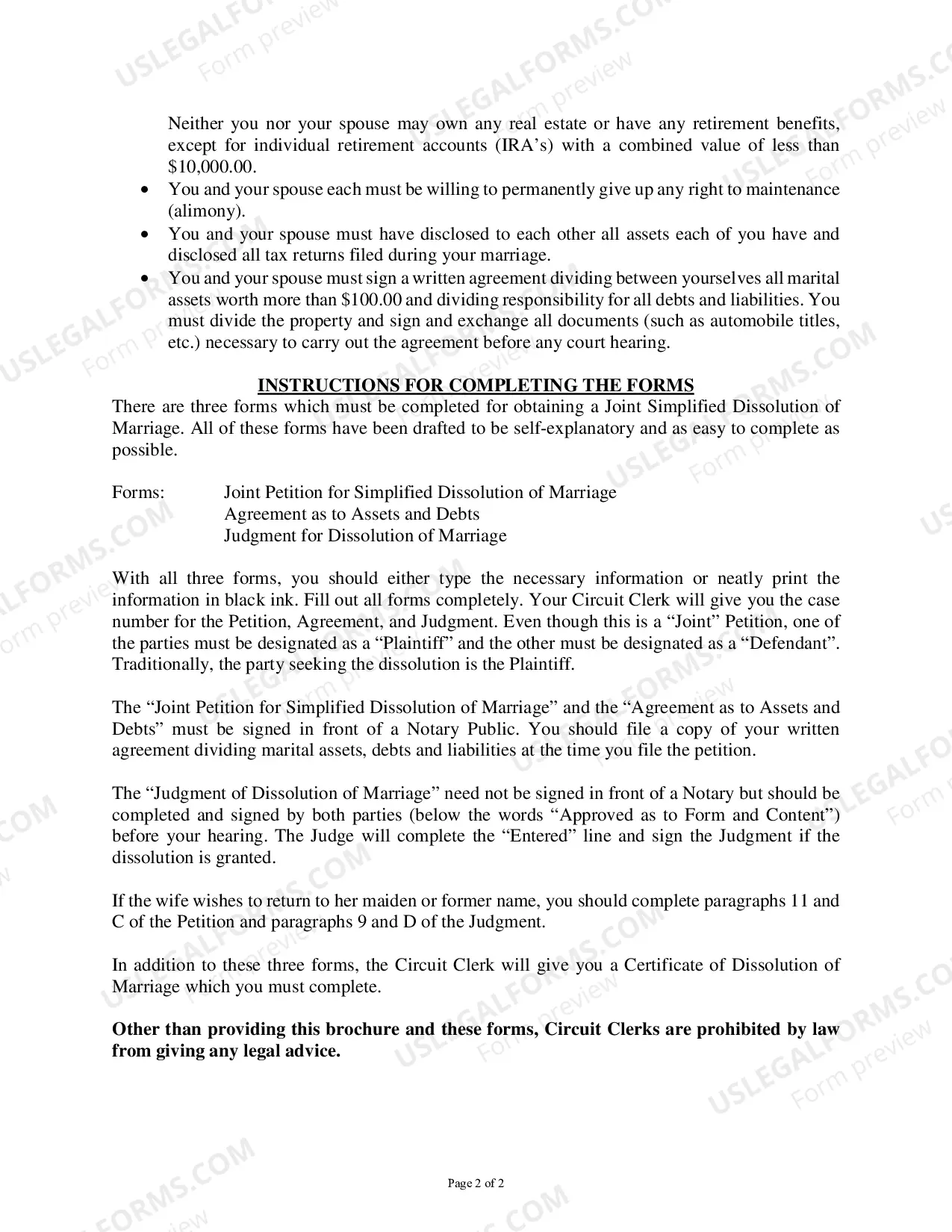 Neither you nor your spouse may own any real estate or have any retirement benefits, except for individual retirement accounts (IRA's) with a combined value of less than $10,000.00.

• You and your spouse each must be willing to permanently give up any right to maintenance (alimony).
• You and your spouse must have disclosed to each other all assets each of you have and disclosed all tax returns filed during your marriage.
• You and your spouse must sign a written agreement dividing between yourselves all marital assets worth more than $100.00 and dividing responsibility for all debts and liabilities. You must divide the property and sign and exchange all documents (such as automobile titles, etc.) necessary to carry out the agreement before any court hearing.

INSTRUCTIONS FOR COMPLETING THE FORMS

There are three forms which must be completed for obtaining a Joint Simplified Dissolution of Marriage. All of these forms have been drafted to be self-explanatory and as easy to complete as possible.

Forms: Joint Petition for Simplified Dissolution of Marriage
Agreement as to Assets and Debts
Judgment for Dissolution of Marriage

With all three forms, you should either type the necessary information or neatly print the information in black ink. Fill out all forms completely. Your Circuit Clerk will give you the case number for the Petition, Agreement, and Judgment. Even though this is a "Joint" Petition, one of the parties must be designated as a "Plaintiff" and the other must be designated as a "Defendant". Traditionally, the party seeking the dissolution is the Plaintiff.

The "Joint Petition for Simplified Dissolution of Marriage" and the "Agreement as to Assets and Debts" must be signed in front of a Notary Public. You should file a copy of your written agreement dividing marital assets, debts and liabilities at the time you file the petition.

The "Judgment of Dissolution of Marriage" need not be signed in front of a Notary but should be completed and signed by both parties (below the words "Approved as to Form and Content") before your hearing. The Judge will complete the "Entered" line and sign the Judgment if the dissolution is granted.

If the wife wishes to return to her maiden or former name, you should complete paragraphs 11 and C of the Petition and paragraphs 9 and D of the Judgment.

In addition to these three forms, the Circuit Clerk will give you a Certificate of Dissolution of Marriage which you must complete.

Other than providing this brochure and these forms, Circuit Clerks are prohibited by law from giving any legal advice.

Page 2 of 2

USLEGALFORMS.COM
Form preview